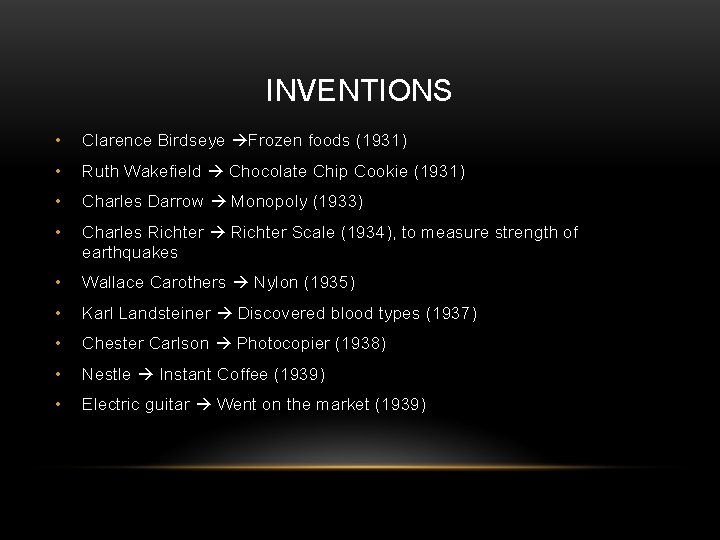 INVENTIONS

• Clarence Birdseye →Frozen foods (1931)
• Ruth Wakefield → Chocolate Chip Cookie (1931)
• Charles Darrow → Monopoly (1933)
• Charles Richter → Richter Scale (1934), to measure strength of earthquakes
• Wallace Carothers → Nylon (1935)
• Karl Landsteiner → Discovered blood types (1937)
• Chester Carlson → Photocopier (1938)
• Nestle → Instant Coffee (1939)
• Electric guitar → Went on the market (1939)